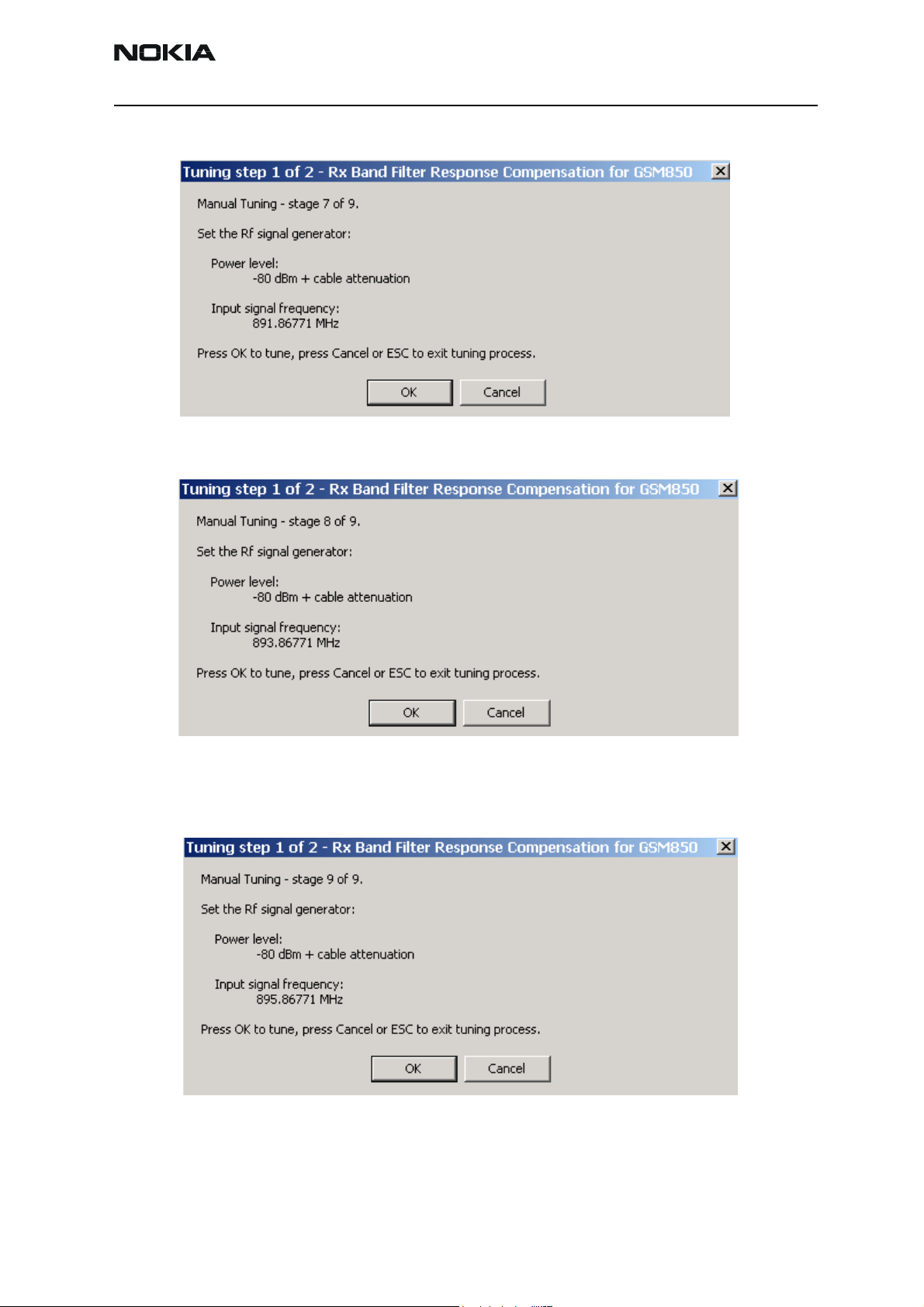 NOKIA

Tuning step 1 of 2 - Rx Band Filter Response Compensation for GSM850

Manual Tuning - stage 7 of 9.

Set the Rf signal generator:

Power level:
-80 dBm + cable attenuation

Input signal frequency:
891.86771 MHz

Press OK to tune, press Cancel or ESC to exit tuning process.

OK Cancel

Tuning step 1 of 2 - Rx Band Filter Response Compensation for GSM850

Manual Tuning - stage 8 of 9.

Set the Rf signal generator:

Power level:
-80 dBm + cable attenuation

Input signal frequency:
893.86771 MHz

Press OK to tune, press Cancel or ESC to exit tuning process.

OK Cancel

Tuning step 1 of 2 - Rx Band Filter Response Compensation for GSM850

Manual Tuning - stage 9 of 9.

Set the Rf signal generator:

Power level:
-80 dBm + cable attenuation

Input signal frequency:
895.86771 MHz

Press OK to tune, press Cancel or ESC to exit tuning process.

OK Cancel